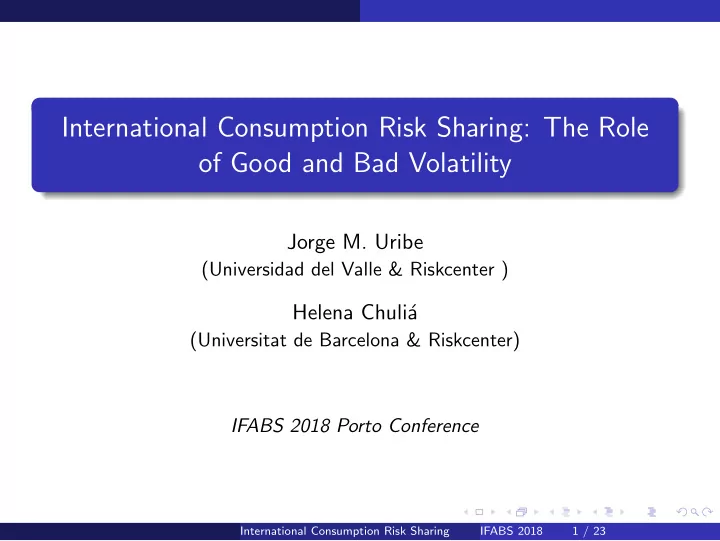 International Consumption Risk Sharing: The Role of Good and Bad Volatility

Jorge M. Uribe
(Universidad del Valle & Riskcenter )

Helena Chuliá
(Universitat de Barcelona & Riskcenter)

IFABS 2018 Porto Conference

International Consumption Risk Sharing IFABS 2018 1 / 23